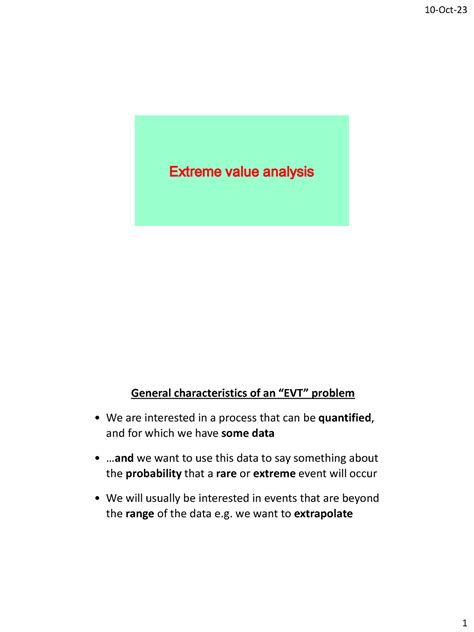 10-Oct-23

Extreme value analysis

General characteristics of an “EVT” problem

• We are interested in a process that can be quantified, and for which we have some data

• …and we want to use this data to say something about the probability that a rare or extreme event will occur

• We will usually be interested in events that are beyond the range of the data e.g. we want to extrapolate

1